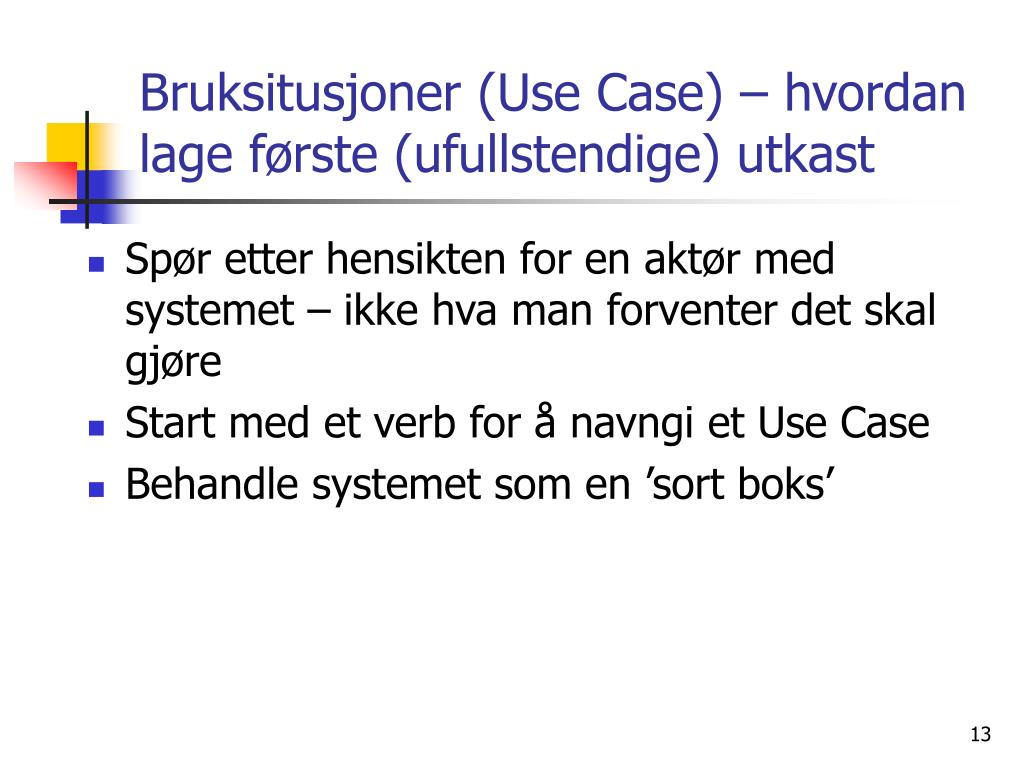 Bruksitusjoner (Use Case) – hvordan lage første (ufullstendige) utkast

- Spør etter hensikten for en aktør med systemet – ikke hva man forventer det skal gjøre
- Start med et verb for å navngi et Use Case
- Behandle systemet som en ’sort boks’

13